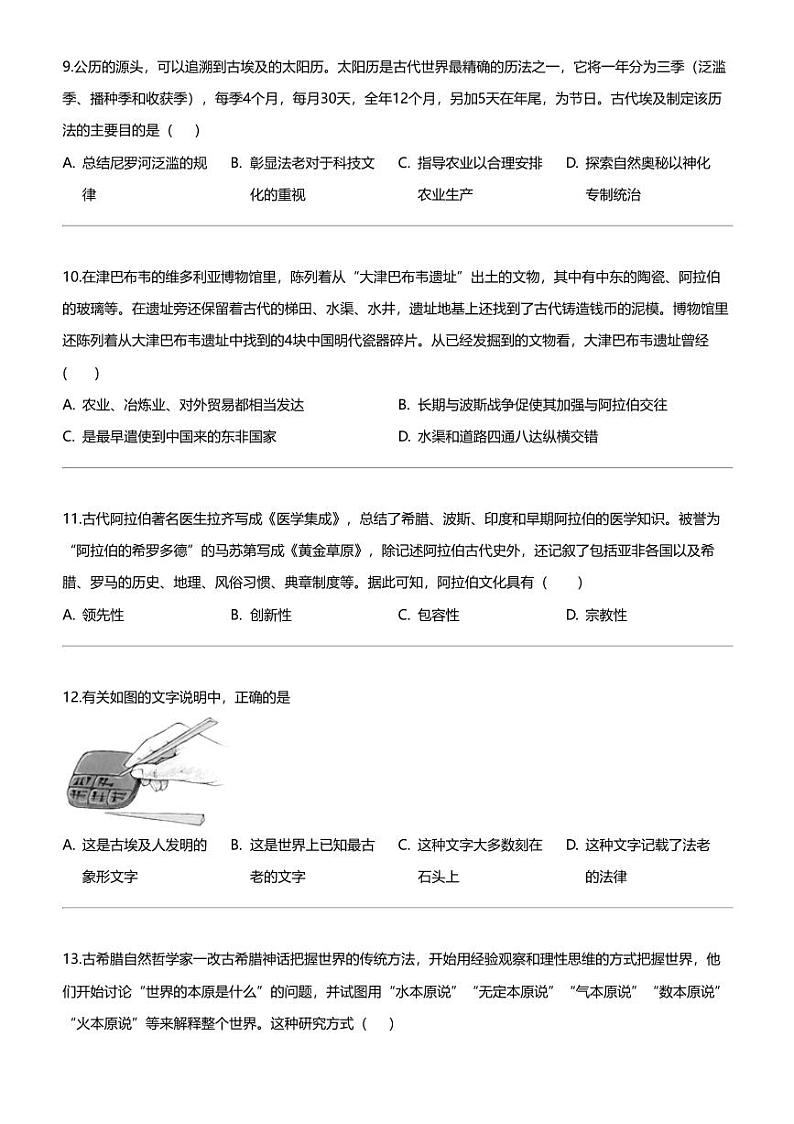 9.公历的源头，可以追溯到古埃及的太阳历。太阳历是古代世界最精确的历法之一，它将一年分为三季（泛滥季、播种季和收获季），每季4个月，每月30天，全年12个月，另加5天在年尾，为节日。古代埃及制定该历法的主要目的是（　）

A. 总结尼罗河泛滥的规律
B. 彰显法老对于科技文化的重视
C. 指导农业以合理安排农业生产
D. 探索自然奥秘以神化专制统治

10.在津巴布韦的维多利亚博物馆里，陈列着从“大津巴布韦遗址”出土的文物，其中有中东的陶瓷、阿拉伯的玻璃等。在遗址旁还保留着古代的梯田、水渠、水井，遗址地基上还找到了古代铸造钱币的泥模。博物馆里还陈列着从大津巴布韦遗址中找到的4块中国明代瓷器碎片。从已经发掘到的文物看，大津巴布韦遗址曾经（　）

A. 农业、冶炼业、对外贸易都相当发达
B. 长期与波斯战争促使其加强与阿拉伯交往
C. 是最早遣使到中国来的东非国家
D. 水渠和道路四通八达纵横交错

11.古代阿拉伯著名医生拉齐写成《医学集成》，总结了希腊、波斯、印度和早期阿拉伯的医学知识。被誉为“阿拉伯的希罗多德”的马苏第写成《黄金草原》，除记述阿拉伯古代史外，还记叙了包括亚非各国以及希腊、罗马的历史、地理、风俗习惯、典章制度等。据此可知，阿拉伯文化具有（　）

A. 领先性
B. 创新性
C. 包容性
D. 宗教性

12.有关如图的文字说明中，正确的是

A. 这是古埃及人发明的象形文字
B. 这是世界上已知最古老的文字
C. 这种文字大多数刻在石头上
D. 这种文字记载了法老的法律

13.古希腊自然哲学家一改古希腊神话把握世界的传统方法，开始用经验观察和理性思维的方式把握世界，他们开始讨论“世界的本原是什么”的问题，并试图用“水本原说”“无定本原说”“气本原说”“数本原说”“火本原说”等来解释整个世界。这种研究方式（　）